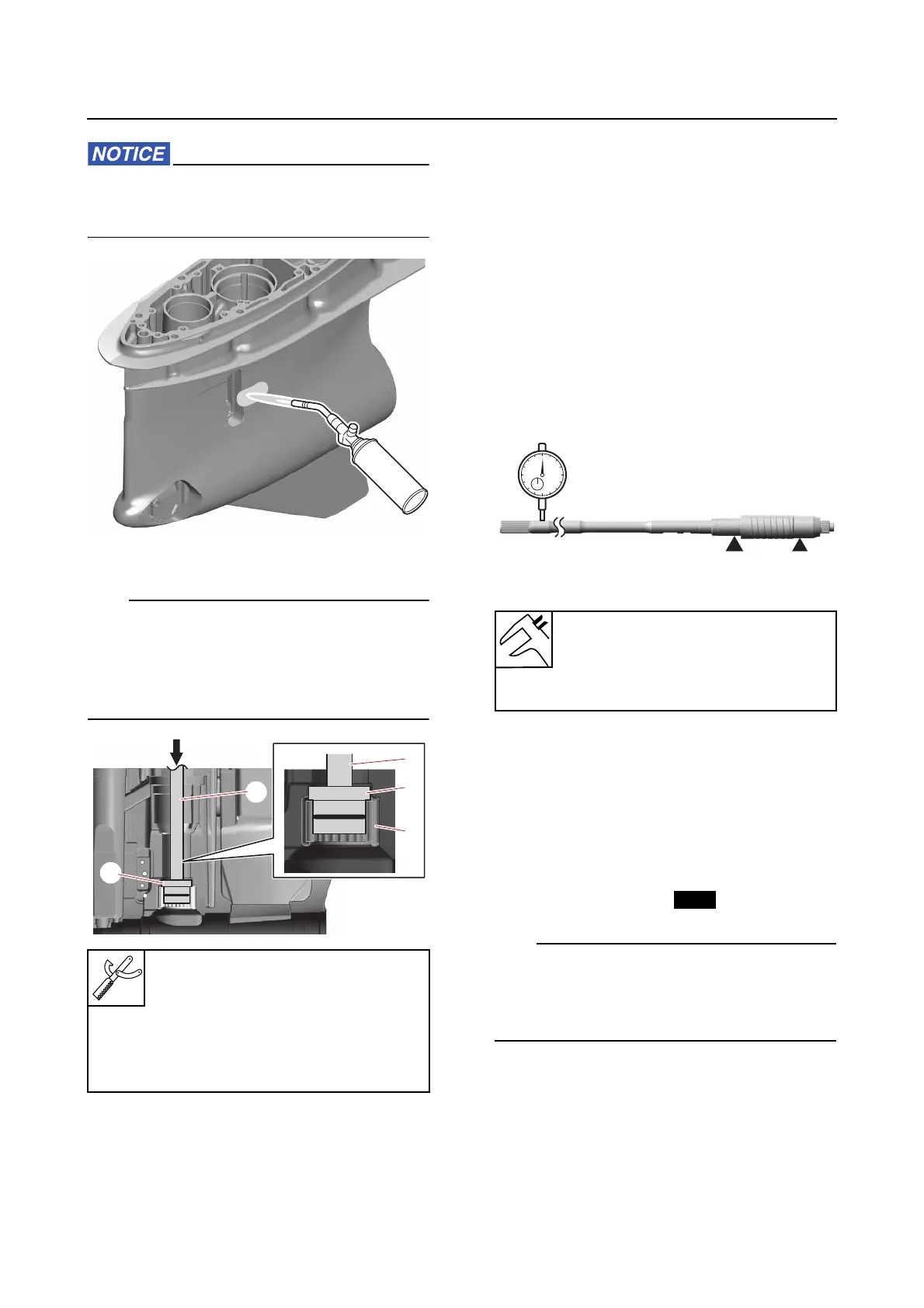 NOTICE